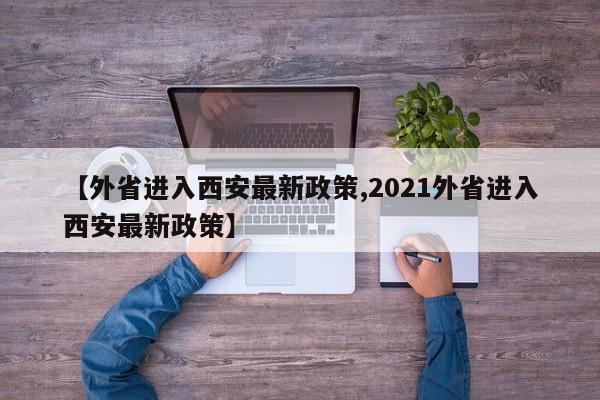 【外省进入西安最新政策,2021外省进入西安最新政策】